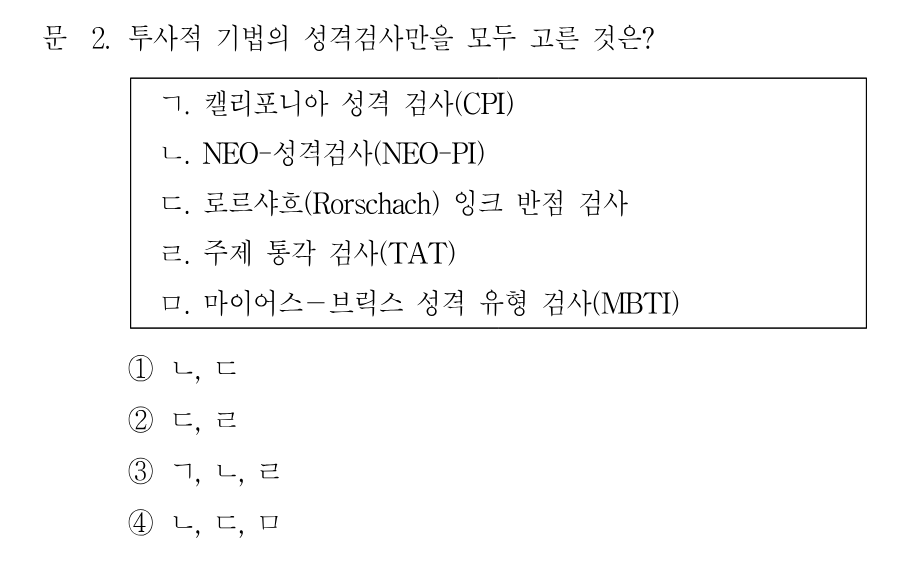 문 2. 투사적 기법의 성격검사만을 모두 고른 것은?

ㄱ. 캘리포니아 성격 검사(CPI)
ㄴ. NEO-성격검사(NEO-PI)
ㄷ. 로르샤흐(Rorschach) 잉크 반점 검사
ㄹ. 주제 통각 검사(TAT)
ㅁ. 마이어스-브릭스 성격 유형 검사(MBTI)

① ㄴ, ㄷ
② ㄷ, ㄹ
③ ㄱ, ㄴ, ㄹ
④ ㄴ, ㄷ, ㅁ